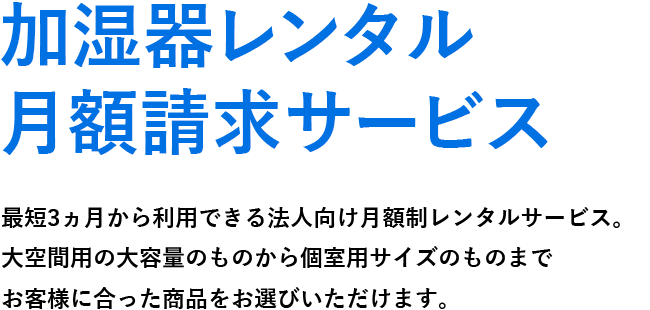 加湿器レンタル
月額請求サービス

最短3ヵ月から利用できる法人向け月額制レンタルサービス。
大空間用の大容量のものから個室用サイズのものまで
お客様に合った商品をお選びいただけます。